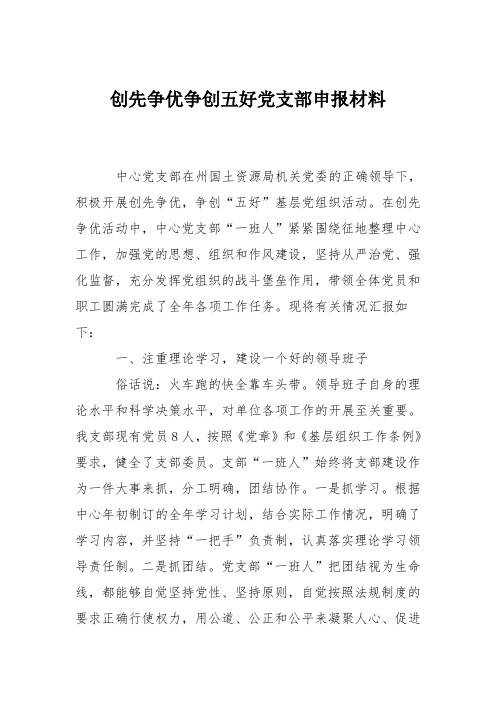 创先争优争创五好党支部申报材料

中心党支部在州国土资源局机关党委的正确领导下，积极开展创先争优，争创“五好”基层党组织活动。在创先争优活动中，中心党支部“一班人”紧紧围绕征地整理中心工作，加强党的思想、组织和作风建设，坚持从严治党、强化监督，充分发挥党组织的战斗堡垒作用，带领全体党员和职工圆满完成了全年各项工作任务。现将有关情况汇报如下：

一、注重理论学习，建设一个好的领导班子

俗话说：火车跑的快全靠车头带。领导班子自身的理论水平和科学决策水平，对单位各项工作的开展至关重要。我支部现有党员8人，按照《党章》和《基层组织工作条例》要求，健全了支部委员。支部“一班人”始终将支部建设作为一件大事来抓，分工明确，团结协作。一是抓学习。根据中心年初制订的全年学习计划，结合实际工作情况，明确了学习内容，并坚持“一把手”负责制，认真落实理论学习领导责任制。二是抓团结。党支部“一班人”把团结视为生命线，都能够自觉坚持党性、坚持原则，自觉按照法规制度的要求正确行使权力，用公道、公正和公平来凝聚人心、促进